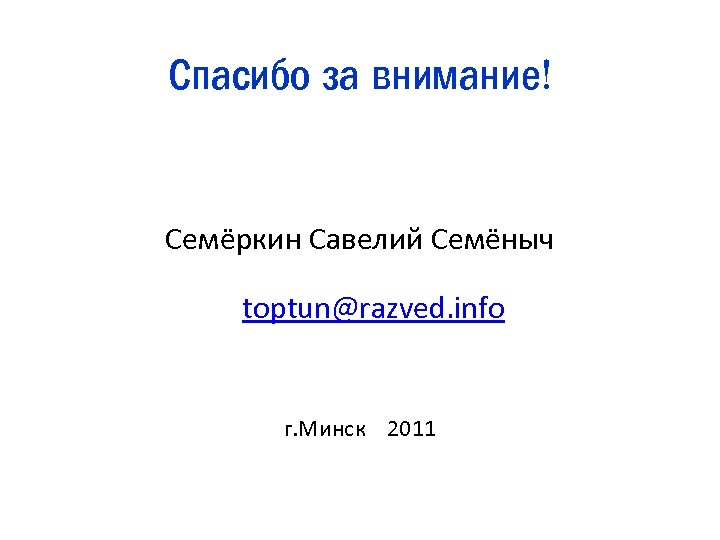 Спасибо за внимание!

Семёркин Савелий Семёныч

toptun@razved.info

г.Минск 2011